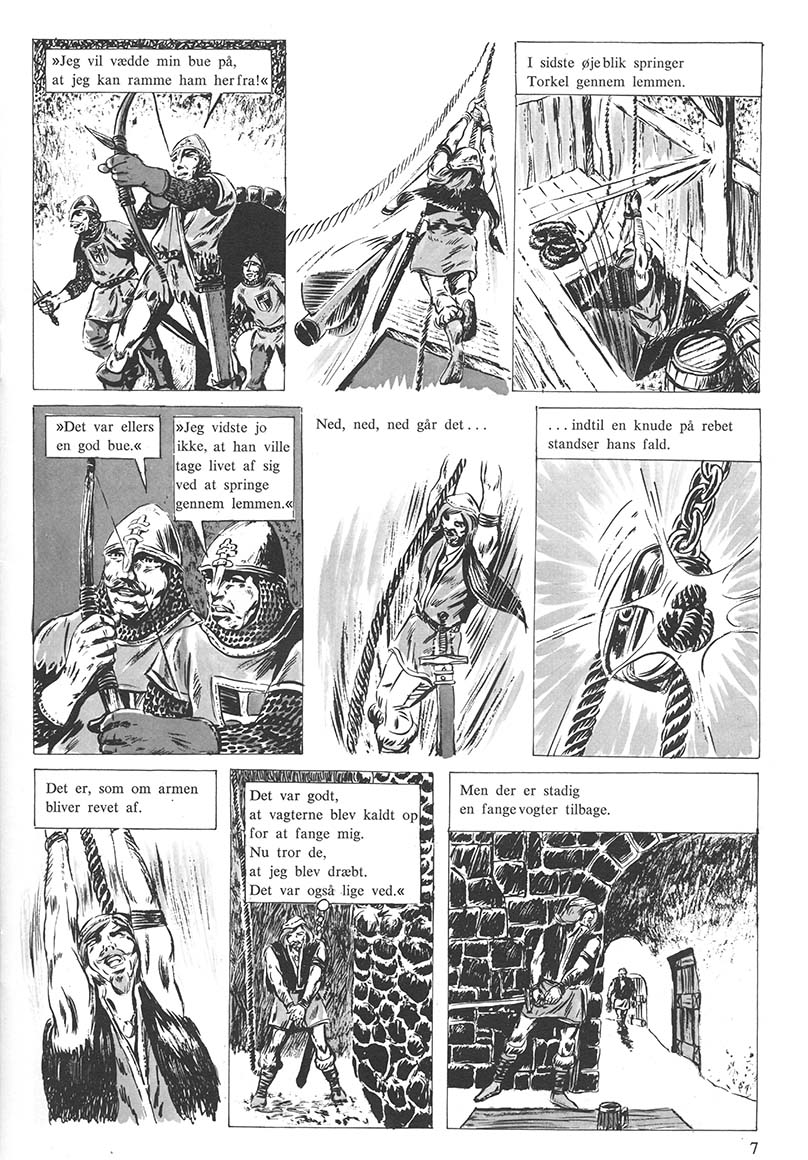 »Jeg vil vædde min bue på, at jeg kan ramme ham herfra!«

I sidste øjeblik springer Torkel gennem lemmen.

»Det var ellers en god bue.«

»Jeg vidste jo ikke, at han ville tage livet af sig ved at springe gennem lemmen.«

Ned, ned, ned går det...

...indtil en knude på rebet standser hans fald.

Det er, som om armen bliver revet af.

Det var godt, at vagterne blev kaldt op for at fange mig. Nu tror de, at jeg blev dræbt. Det var også lige ved.«

Men der er stadig en fangevogter tilbage.

7